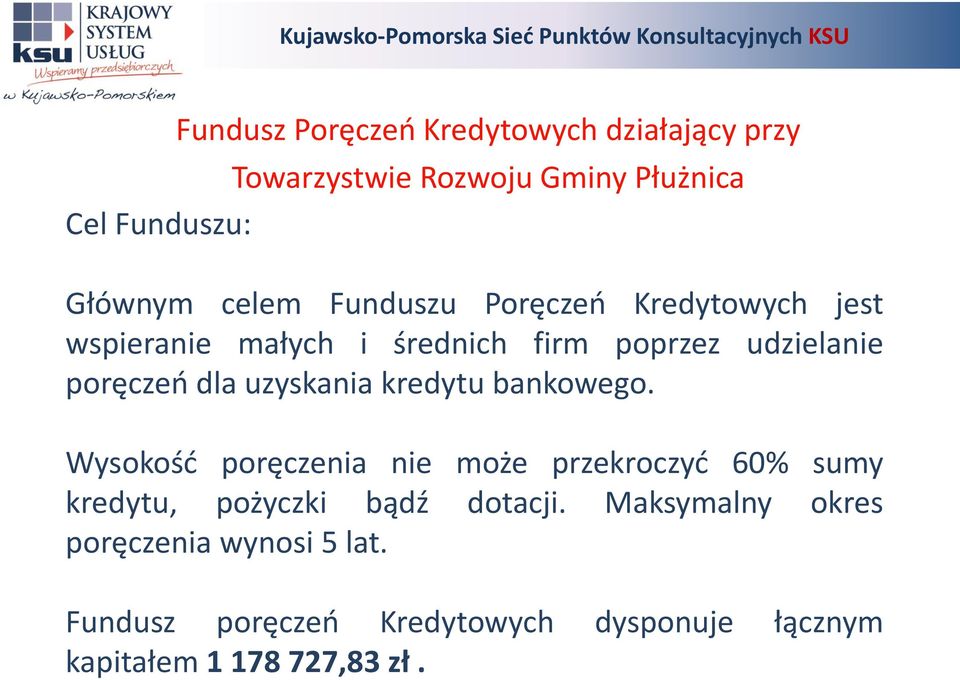 ksu KRAJOWY SYSTEM USŁUG
Wspieramy przedsiębiorczych
w Kujawsko-Pomorskiem

Kujawsko-Pomorska Sieć Punktów Konsultacyjnych KSU

Fundusz Poręczeń Kredytowych działający przy Towarzystwie Rozwoju Gminy Płużnica

Cel Funduszu:

Głównym celem Funduszu Poręczeń Kredytowych jest wspieranie małych i średnich firm poprzez udzielanie poręczeń dla uzyskania kredytu bankowego.

Wysokość poręczenia nie może przekroczyć 60% sumy kredytu, pożyczki bądź dotacji. Maksymalny okres poręczenia wynosi 5 lat.

Fundusz poręczeń Kredytowych dysponuje łącznym kapitałem 1 178 727,83 zł .